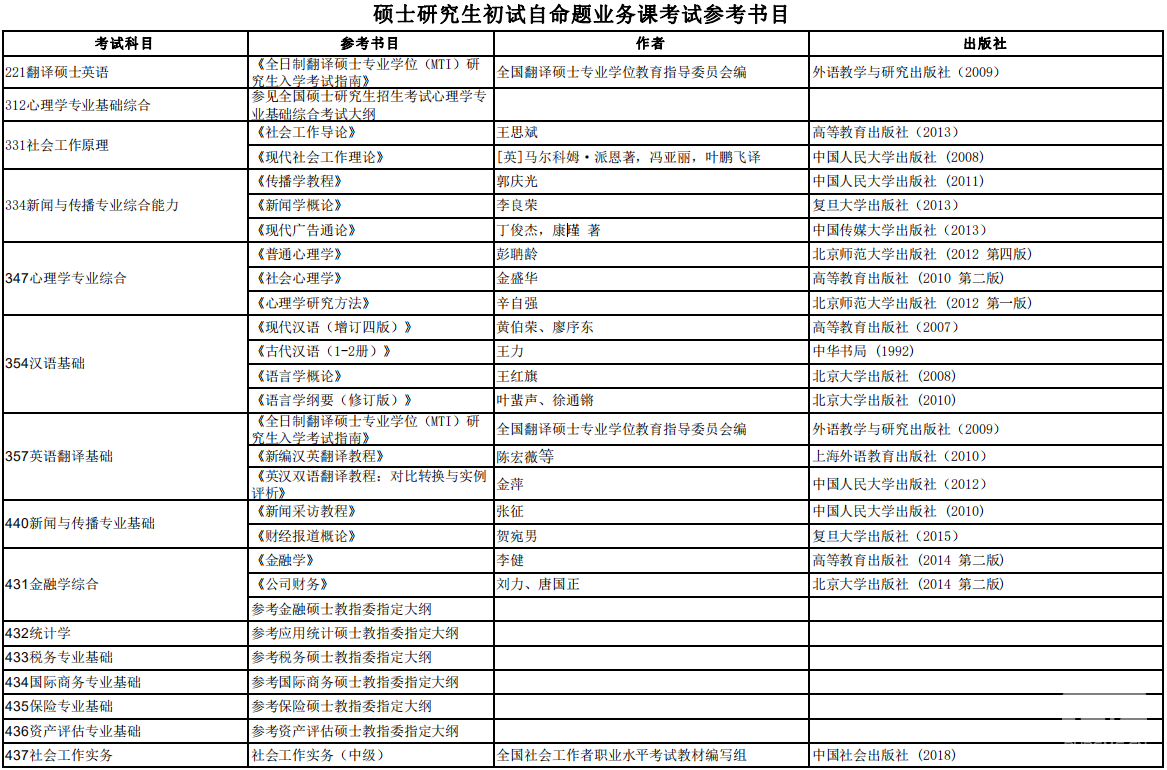 硕士研究生初试自命题业务课考试参考书目

| 考试科目 | 参考书目 | 作者 | 出版社 |
|---|---|---|---|
| 221翻译硕士英语 | 《全日制翻译硕士专业学位（MTI）研究生入学考试指南》 | 全国翻译硕士专业学位教育指导委员会编 | 外语教学与研究出版社（2009） |
| 312心理学专业基础综合 | 参见全国硕士研究生招生考试心理学专业基础综合考试大纲 | | |
| 331社会工作原理 | 《社会工作导论》 | 王思斌 | 高等教育出版社（2013） |
| | 《现代社会工作理论》 | [英]马尔科姆·派恩著，冯亚丽，叶鹏飞译 | 中国人民大学出版社（2008） |
| 334新闻与传播专业综合能力 | 《传播学教程》 | 郭庆光 | 中国人民大学出版社（2011） |
| | 《新闻学概论》 | 李良荣 | 复旦大学出版社（2013） |
| | 《现代广告通论》 | 丁俊杰，康瑾 著 | 中国传媒大学出版社（2013） |
| 347心理学专业综合 | 《普通心理学》 | 彭聃龄 | 北京师范大学出版社（2012 第四版） |
| | 《社会心理学》 | 金盛华 | 高等教育出版社（2010 第二版） |
| | 《心理学研究方法》 | 辛自强 | 北京师范大学出版社（2012 第一版） |
| 354汉语基础 | 《现代汉语（增订四版）》 | 黄伯荣、廖序东 | 高等教育出版社（2007） |
| | 《古代汉语（1-2册）》 | 王力 | 中华书局（1992） |
| | 《语言学概论》 | 王红旗 | 北京大学出版社（2008） |
| | 《语言学纲要（修订版）》 | 叶蜚声、徐通锵 | 北京大学出版社（2010） |
| 357英语翻译基础 | 《全日制翻译硕士专业学位（MTI）研究生入学考试指南》 | 全国翻译硕士专业学位教育指导委员会编 | 外语教学与研究出版社（2009） |
| | 《新编汉英翻译教程》 | 陈宏薇等 | 上海外语教育出版社（2010） |
| | 《英汉双语翻译教程：对比转换与实例评析》 | 金萍 | 中国人民大学出版社（2012） |
| 440新闻与传播专业基础 | 《新闻采访教程》 | 张征 | 中国人民大学出版社（2010） |
| | 《财经报道概论》 | 贺宛男 | 复旦大学出版社（2015） |
| 431金融学综合 | 《金融学》 | 李健 | 高等教育出版社（2014 第二版） |
| | 《公司财务》 | 刘力、唐国正 | 北京大学出版社（2014 第二版） |
| | 参考金融硕士教指委指定大纲 | | |
| 432统计学 | 参考应用统计硕士教指委指定大纲 | | |
| 433税务专业基础 | 参考税务硕士教指委指定大纲 | | |
| 434国际商务专业基础 | 参考国际商务硕士教指委指定大纲 | | |
| 435保险专业基础 | 参考保险硕士教指委指定大纲 | | |
| 436资产评估专业基础 | 参考资产评估硕士教指委指定大纲 | | |
| 437社会工作实务 | 社会工作实务（中级） | 全国社会工作者职业水平考试教材编写组 | 中国社会出版社（2018） |